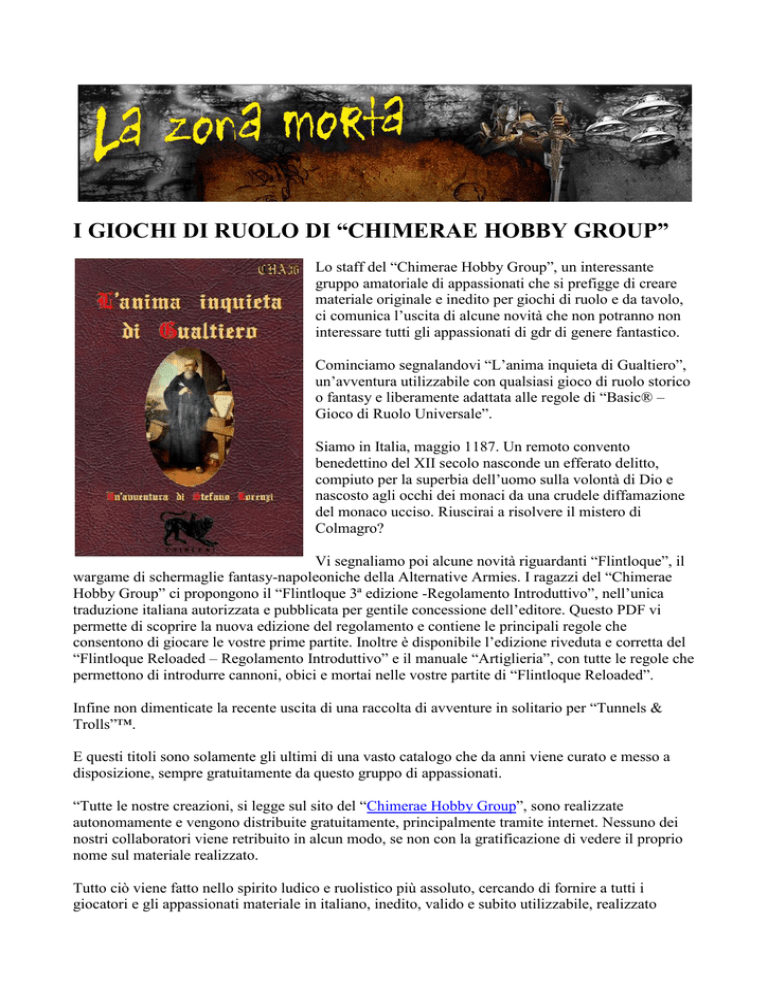 La zona morta

I GIOCHI DI RUOLO DI “CHIMERAE HOBBY GROUP”

CHA36

L'anima inquieta di Gualtiero

Un'avventura di Stefano Lorenzi

CHIMERAE

Lo staff del “Chimerae Hobby Group”, un interessante gruppo amatoriale di appassionati che si prefigge di creare materiale originale e inedito per giochi di ruolo e da tavolo, ci comunica l’uscita di alcune novità che non potranno non interessare tutti gli appassionati di gdr di genere fantastico.

Cominciamo segnalandovi “L’anima inquieta di Gualtiero”, un’avventura utilizzabile con qualsiasi gioco di ruolo storico o fantasy e liberamente adattata alle regole di “Basic® – Gioco di Ruolo Universale”.

Siamo in Italia, maggio 1187. Un remoto convento benedettino del XII secolo nasconde un efferato delitto, compiuto per la superbia dell’uomo sulla volontà di Dio e nascosto agli occhi dei monaci da una crudele diffamazione del monaco ucciso. Riuscirai a risolvere il mistero di Colmagro?

Vi segnaliamo poi alcune novità riguardanti “Flintloque”, il wargame di schermaglie fantasy-napoleoniche della Alternative Armies. I ragazzi del “Chimerae Hobby Group” ci propongono il “Flintloque 3ª edizione -Regolamento Introduttivo”, nell’unica traduzione italiana autorizzata e pubblicata per gentile concessione dell’editore. Questo PDF vi permette di scoprire la nuova edizione del regolamento e contiene le principali regole che consentono di giocare le vostre prime partite. Inoltre è disponibile l’edizione riveduta e corretta del “Flintloque Reloaded – Regolamento Introduttivo” e il manuale “Artiglieria”, con tutte le regole che permettono di introdurre cannoni, obici e mortai nelle vostre partite di “Flintloque Reloaded”.

Infine non dimenticate la recente uscita di una raccolta di avventure in solitario per “Tunnels & Trolls”™.

E questi titoli sono solamente gli ultimi di una vasto catalogo che da anni viene curato e messo a disposizione, sempre gratuitamente da questo gruppo di appassionati.

“Tutte le nostre creazioni, si legge sul sito del “Chimerae Hobby Group”, sono realizzate autonomamente e vengono distribuite gratuitamente, principalmente tramite internet. Nessuno dei nostri collaboratori viene retribuito in alcun modo, se non con la gratificazione di vedere il proprio nome sul materiale realizzato.

Tutto ciò viene fatto nello spirito ludico e ruolistico più assoluto, cercando di fornire a tutti i giocatori e gli appassionati materiale in italiano, inedito, valido e subito utilizzabile, realizzato